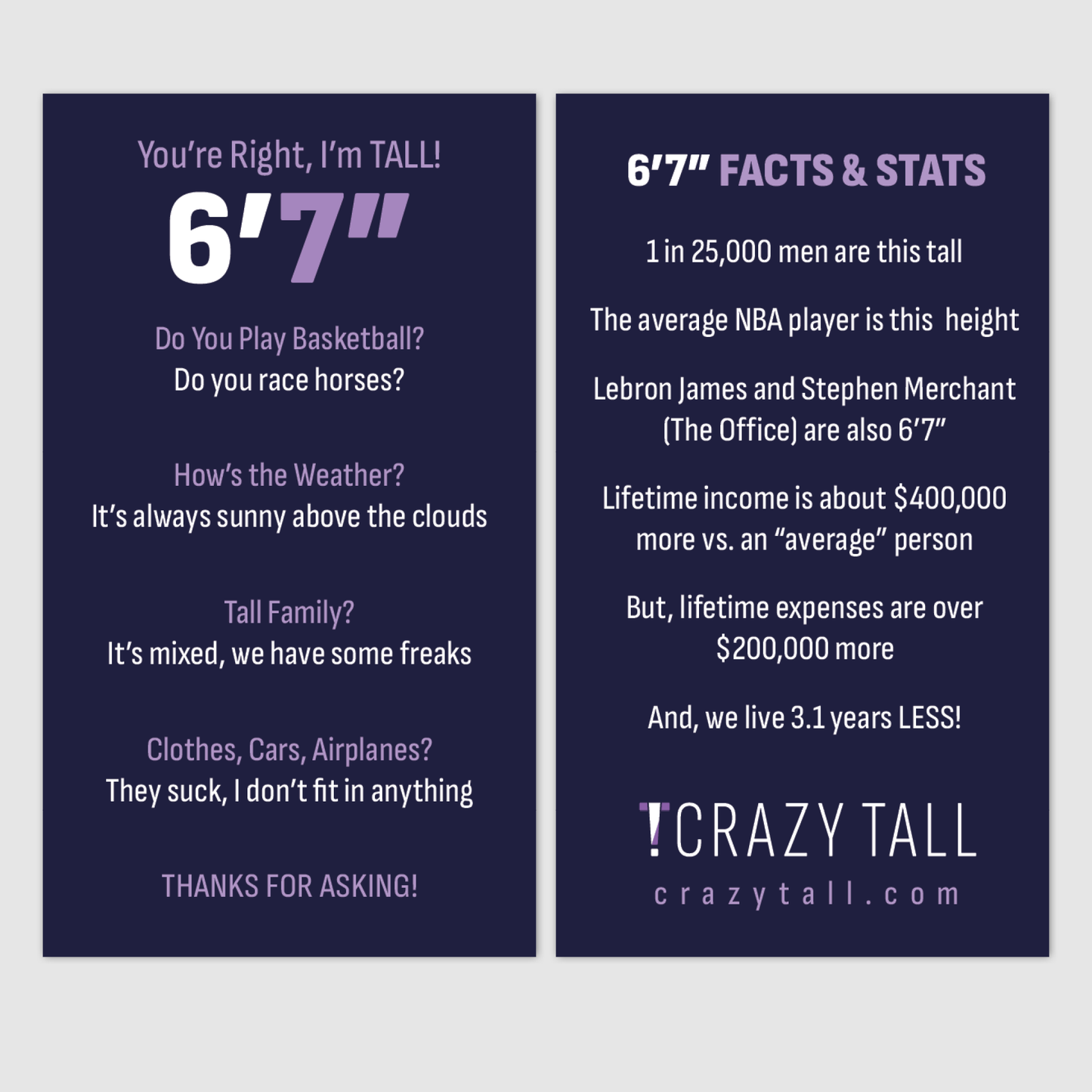 You're Right, I'm TALL!

6'7"

Do You Play Basketball?
Do you race horses?

How's the Weather?
It's always sunny above the clouds

Tall Family?
It's mixed, we have some freaks

Clothes, Cars, Airplanes?
They suck, I don't fit in anything

THANKS FOR ASKING!

6'7" FACTS & STATS

1 in 25,000 men are this tall

The average NBA player is this height

Lebron James and Stephen Merchant (The Office) are also 6'7"

Lifetime income is about $400,000 more vs. an "average" person

But, lifetime expenses are over $200,000 more

And, we live 3.1 years LESS!

CRAZY TALL
crazytall.com